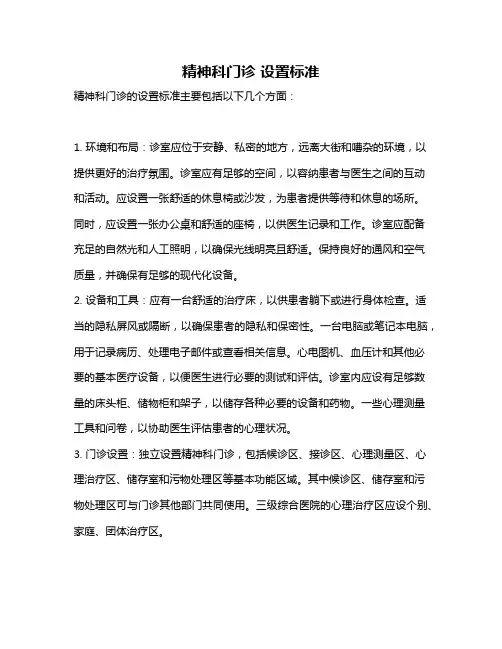 精神科门诊 设置标准

精神科门诊的设置标准主要包括以下几个方面：

1. 环境和布局：诊室应位于安静、私密的地方，远离大街和嘈杂的环境，以提供更好的治疗氛围。诊室应有足够的空间，以容纳患者与医生之间的互动和活动。应设置一张舒适的休息椅或沙发，为患者提供等待和休息的场所。同时，应设置一张办公桌和舒适的座椅，以供医生记录和工作。诊室应配备充足的自然光和人工照明，以确保光线明亮且舒适。保持良好的通风和空气质量，并确保有足够的现代化设备。

2. 设备和工具：应有一台舒适的治疗床，以供患者躺下或进行身体检查。适当的隐私屏风或隔断，以确保患者的隐私和保密性。一台电脑或笔记本电脑，用于记录病历、处理电子邮件或查看相关信息。心电图机、血压计和其他必要的基本医疗设备，以便医生进行必要的测试和评估。诊室内应设有足够数量的床头柜、储物柜和架子，以储存各种必要的设备和药物。一些心理测量工具和问卷，以协助医生评估患者的心理状况。

3. 门诊设置：独立设置精神科门诊，包括候诊区、接诊区、心理测量区、心理治疗区、储存室和污物处理区等基本功能区域。其中候诊区、储存室和污物处理区可与门诊其他部门共同使用。三级综合医院的心理治疗区应设个别、家庭、团体治疗区。